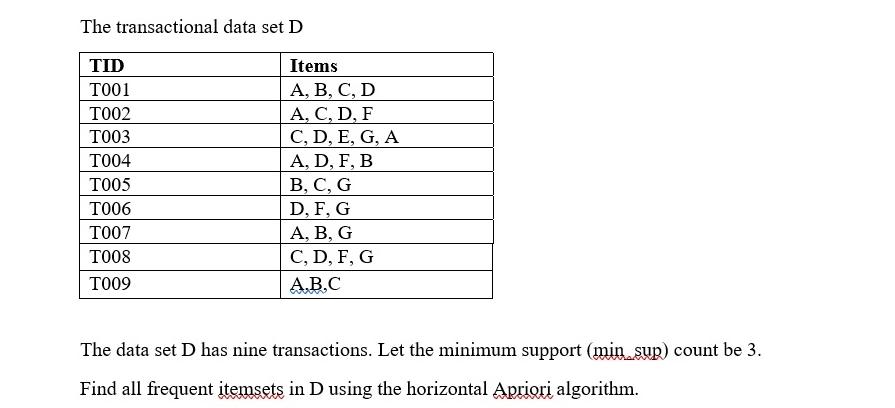 The transactional data set D

| TID | Items |
|---|---|
| T001 | A, B, C, D |
| T002 | A, C, D, F |
| T003 | C, D, E, G, A |
| T004 | A, D, F, B |
| T005 | B, C, G |
| T006 | D, F, G |
| T007 | A, B, G |
| T008 | C, D, F, G |
| T009 | A,B,C |

The data set D has nine transactions. Let the minimum support (min_sup) count be 3.

Find all frequent itemsets in D using the horizontal Apriori algorithm.